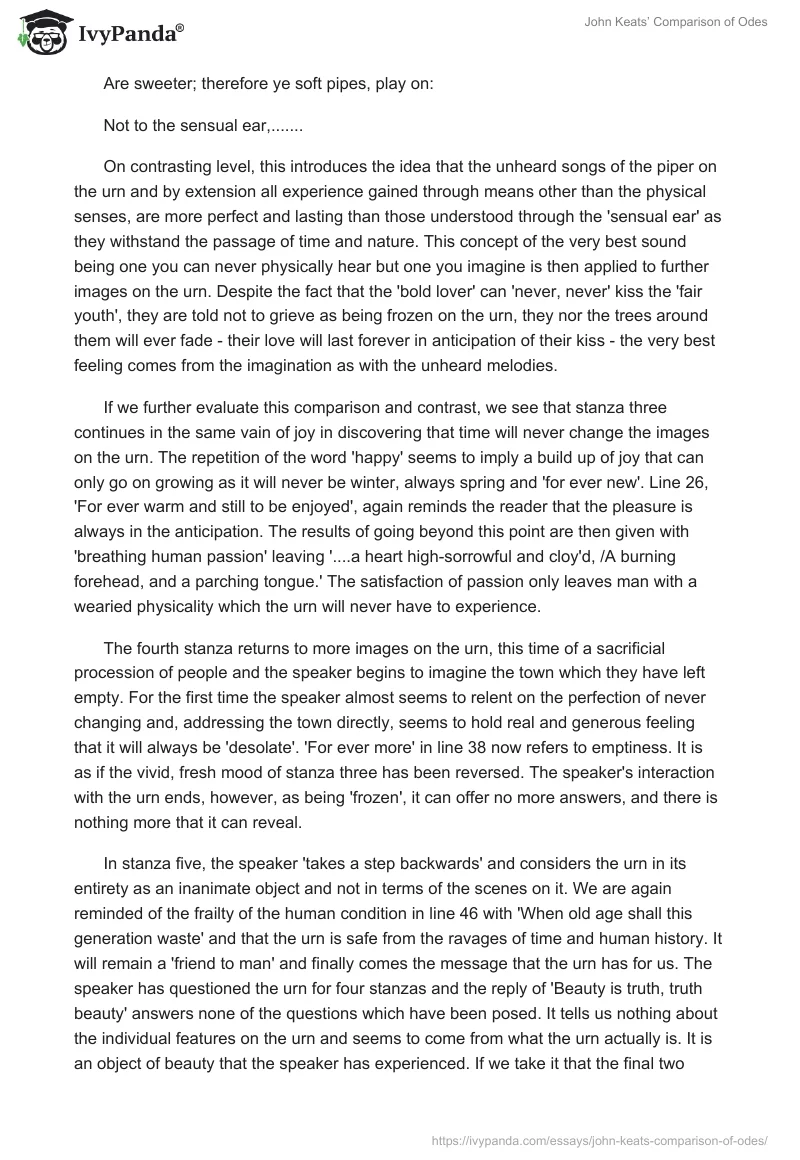 IvyPanda®

John Keats' Comparison of Odes

Are sweeter; therefore ye soft pipes, play on:

Not to the sensual ear,.......

On contrasting level, this introduces the idea that the unheard songs of the piper on the urn and by extension all experience gained through means other than the physical senses, are more perfect and lasting than those understood through the 'sensual ear' as they withstand the passage of time and nature. This concept of the very best sound being one you can never physically hear but one you imagine is then applied to further images on the urn. Despite the fact that the 'bold lover' can 'never, never' kiss the 'fair youth', they are told not to grieve as being frozen on the urn, they nor the trees around them will ever fade - their love will last forever in anticipation of their kiss - the very best feeling comes from the imagination as with the unheard melodies.

If we further evaluate this comparison and contrast, we see that stanza three continues in the same vain of joy in discovering that time will never change the images on the urn. The repetition of the word 'happy' seems to imply a build up of joy that can only go on growing as it will never be winter, always spring and 'for ever new'. Line 26, 'For ever warm and still to be enjoyed', again reminds the reader that the pleasure is always in the anticipation. The results of going beyond this point are then given with 'breathing human passion' leaving '....a heart high-sorrowful and cloy'd, /A burning forehead, and a parching tongue.' The satisfaction of passion only leaves man with a wearied physicality which the urn will never have to experience.

The fourth stanza returns to more images on the urn, this time of a sacrificial procession of people and the speaker begins to imagine the town which they have left empty. For the first time the speaker almost seems to relent on the perfection of never changing and, addressing the town directly, seems to hold real and generous feeling that it will always be 'desolate'. 'For ever more' in line 38 now refers to emptiness. It is as if the vivid, fresh mood of stanza three has been reversed. The speaker's interaction with the urn ends, however, as being 'frozen', it can offer no more answers, and there is nothing more that it can reveal.

In stanza five, the speaker 'takes a step backwards' and considers the urn in its entirety as an inanimate object and not in terms of the scenes on it. We are again reminded of the frailty of the human condition in line 46 with 'When old age shall this generation waste' and that the urn is safe from the ravages of time and human history. It will remain a 'friend to man' and finally comes the message that the urn has for us. The speaker has questioned the urn for four stanzas and the reply of 'Beauty is truth, truth beauty' answers none of the questions which have been posed. It tells us nothing about the individual features on the urn and seems to come from what the urn actually is. It is an object of beauty that the speaker has experienced. If we take it that the final two

https://ivypanda.com/essays/john-keats-comparison-of-odes/